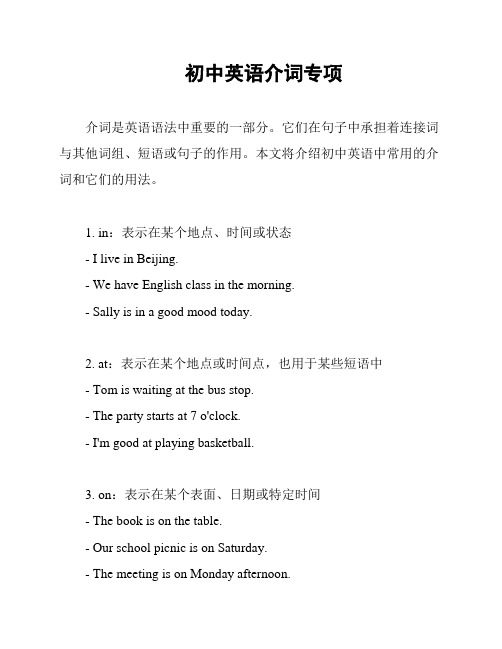 初中英语介词专项

介词是英语语法中重要的一部分。它们在句子中承担着连接词与其他词组、短语或句子的作用。本文将介绍初中英语中常用的介词和它们的用法。

1. in：表示在某个地点、时间或状态

- I live in Beijing.

- We have English class in the morning.

- Sally is in a good mood today.

2. at：表示在某个地点或时间点，也用于某些短语中

- Tom is waiting at the bus stop.

- The party starts at 7 o'clock.

- I'm good at playing basketball.

3. on：表示在某个表面、日期或特定时间

- The book is on the table.

- Our school picnic is on Saturday.

- The meeting is on Monday afternoon.